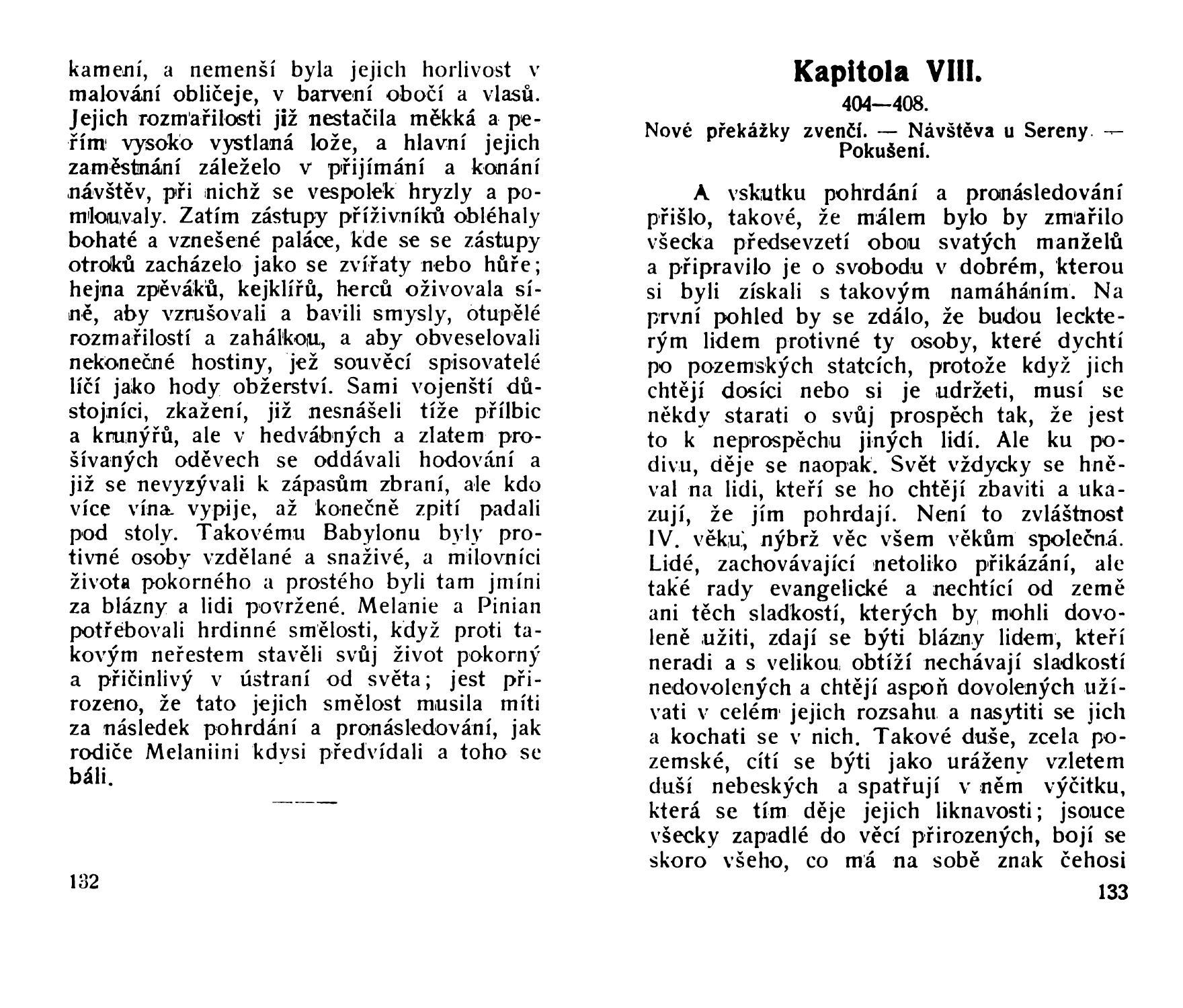 kamení, a nemenší byla jejich horlivost v malování obličeje, v barvení obočí a vlasů. Jejich rozmařilosti již nestačila měkká a peřím vysoko vystlaná lože, a hlavní jejich zaměstnání záleželo v přijímání a konání návštěv, při nichž se vespolek hryzly a pomlouvaly. Zatím zástupy příživníků obléhaly bohaté a vznešené paláce, kde se se zástupy otroků zacházelo jako se zvířaty nebo hůře; hejna zpěváků, kejklířů, herců oživovala síně, aby vzrušovali a bavili smysly, otupělé rozmařilostí a zahálkou, a aby obveselovali nekonečné hostiny, jež souvěcí spisovatelé líčí jako hody obžerství. Sami vojenští důstojníci, zkažení, již nesnášeli tíže přílbic a krunýřů, ale v hedvábných a zlatem prošívaných oděvech se oddávali hodování a již se nevyzývali k zápasům zbraní, ale kdo více vína vypije, až konečně zpití padali pod stoly. Takovému Babylonu byly protivné osoby vzdělané a snaživé, a milovníci života pokorného a prostého byli tam jmíni za blázny a lidi povržené. Melanie a Pinian potřebovali hrdinné smělosti, když proti takovým neřestem stavěli svůj život pokorný a přičinlivý v ústraní od světa; jest přirozeno, že tato jejich smělost musila míti za následek pohrdání a pronásledování, jak rodiče Melaniini kdysi předvídali a toho se báli.

132

Kapitola VIII.
404—408.
Nové překážky zvenčí. — Návštěva u Sereny. — Pokušení.

A vskutku pohrdání a pronásledování přišlo, takové, že málem bylo by zmařilo všecka předsevzetí obou svatých manželů a připravilo je o svobodu v dobrém, kterou si byli získali s takovým namáháním. Na první pohled by se zdálo, že budou leckterým lidem protivné ty osoby, které dychtí po pozemských statcích, protože když jich chtějí dosíci nebo si je udržeti, musí se někdy starati o svůj prospěch tak, že jest to k neprospěchu jiných lidí. Ale ku podivu, děje se naopak. Svět vždycky se hněval na lidi, kteří se ho chtějí zbaviti a ukazují, že jím pohrdají. Není to zvláštnost IV. věku, nýbrž věc všem věkům společná. Lidé, zachovávající netoliko přikázání, ale také rady evangelické a nechtící od země ani těch sladkostí, kterých by mohli dovoleně užiti, zdají se býti blázny lidem, kteří neradi a s velikou obtíží nechávají sladkostí nedovolených a chtějí aspoň dovolených užívati v celém jejich rozsahu a nasytiti se jich a kochati se v nich. Takové duše, zcela pozemské, cítí se býti jako uráženy vzletem duší nebeských a spatřují v něm výčitku, která se tím děje jejich liknavosti; jsouce všecky zapadlé do věcí přirozených, bojí se skoro všeho, co má na sobě znak čehosi

133